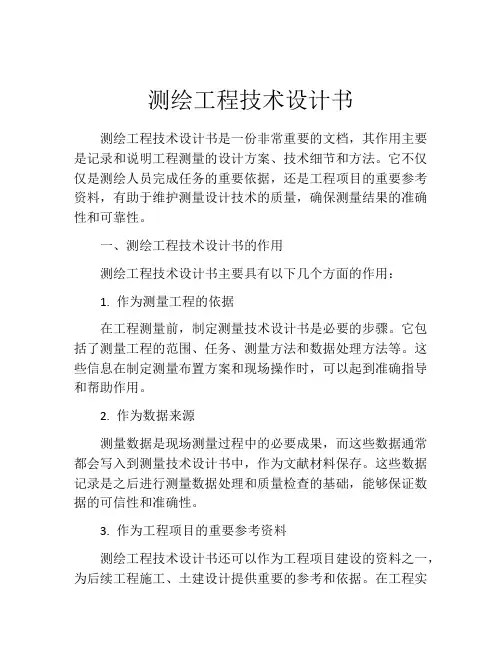 测绘工程技术设计书

测绘工程技术设计书是一份非常重要的文档，其作用主要是记录和说明工程测量的设计方案、技术细节和方法。它不仅仅是测绘人员完成任务的重要依据，还是工程项目的重要参考资料，有助于维护测量设计技术的质量，确保测量结果的准确性和可靠性。

一、测绘工程技术设计书的作用

测绘工程技术设计书主要具有以下几个方面的作用：

1. 作为测量工程的依据

在工程测量前，制定测量技术设计书是必要的步骤。它包括了测量工程的范围、任务、测量方法和数据处理方法等。这些信息在制定测量布置方案和现场操作时，可以起到准确指导和帮助作用。

2. 作为数据来源

测量数据是现场测量过程中的必要成果，而这些数据通常都会写入到测量技术设计书中，作为文献材料保存。这些数据记录是之后进行测量数据处理和质量检查的基础，能够保证数据的可信性和准确性。

3. 作为工程项目的重要参考资料

测绘工程技术设计书还可以作为工程项目建设的资料之一，为后续工程施工、土建设计提供重要的参考和依据。在工程实